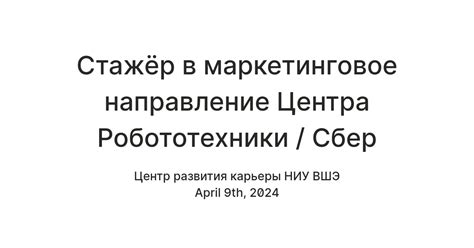 Стажёр в маркетинговое направление Центра Робототехники / Сбер

Центр развития карьеры НИУ ВШЭ
April 9th, 2024